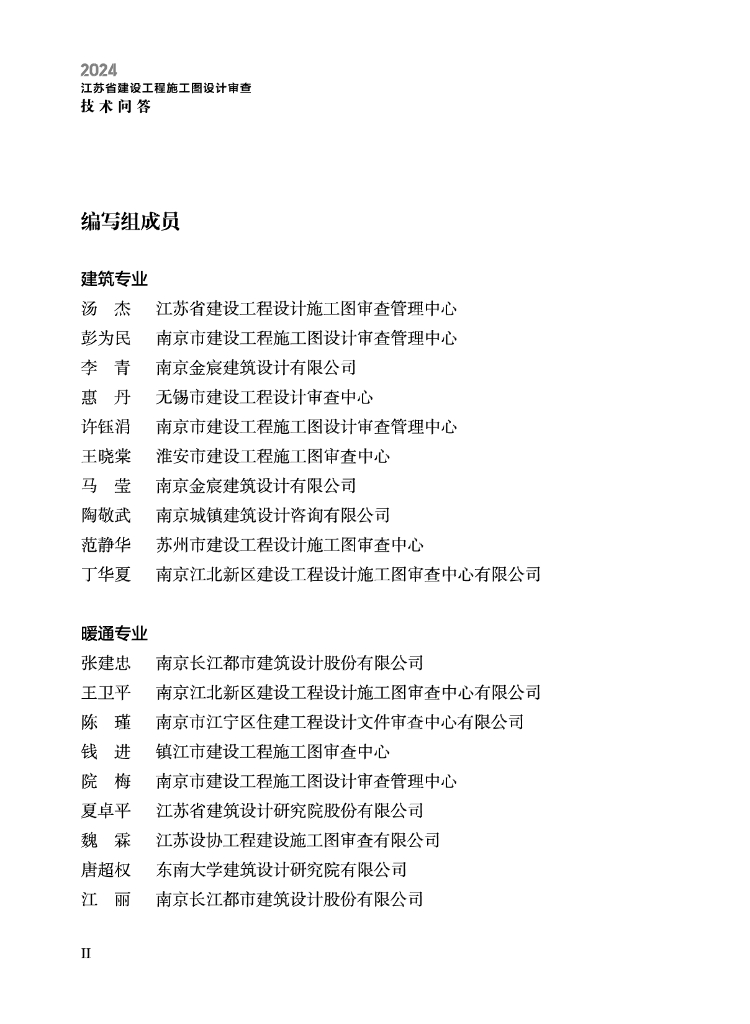 2024
江苏省建设工程施工图设计审查
技术问答

编写组成员

建筑专业
汤　杰　江苏省建设工程设计施工图审查管理中心
彭为民　南京市建设工程施工图设计审查管理中心
李　青　南京金宸建筑设计有限公司
惠　丹　无锡市建设工程设计审查中心
许钰涓　南京市建设工程施工图设计审查管理中心
王晓棠　淮安市建设工程施工图审查中心
马　莹　南京金宸建筑设计有限公司
陶敬武　南京城镇建筑设计咨询有限公司
范静华　苏州市建设工程设计施工图审查中心
丁华夏　南京江北新区建设工程设计施工图审查中心有限公司

暖通专业
张建忠　南京长江都市建筑设计股份有限公司
王卫平　南京江北新区建设工程设计施工图审查中心有限公司
陈　瑾　南京市江宁区住建工程设计文件审查中心有限公司
钱　进　镇江市建设工程施工图审查中心
院　梅　南京市建设工程施工图设计审查管理中心
夏卓平　江苏省建筑设计研究院股份有限公司
魏　霖　江苏设协工程建设施工图审查有限公司
唐超权　东南大学建筑设计研究院有限公司
江　丽　南京长江都市建筑设计股份有限公司

II